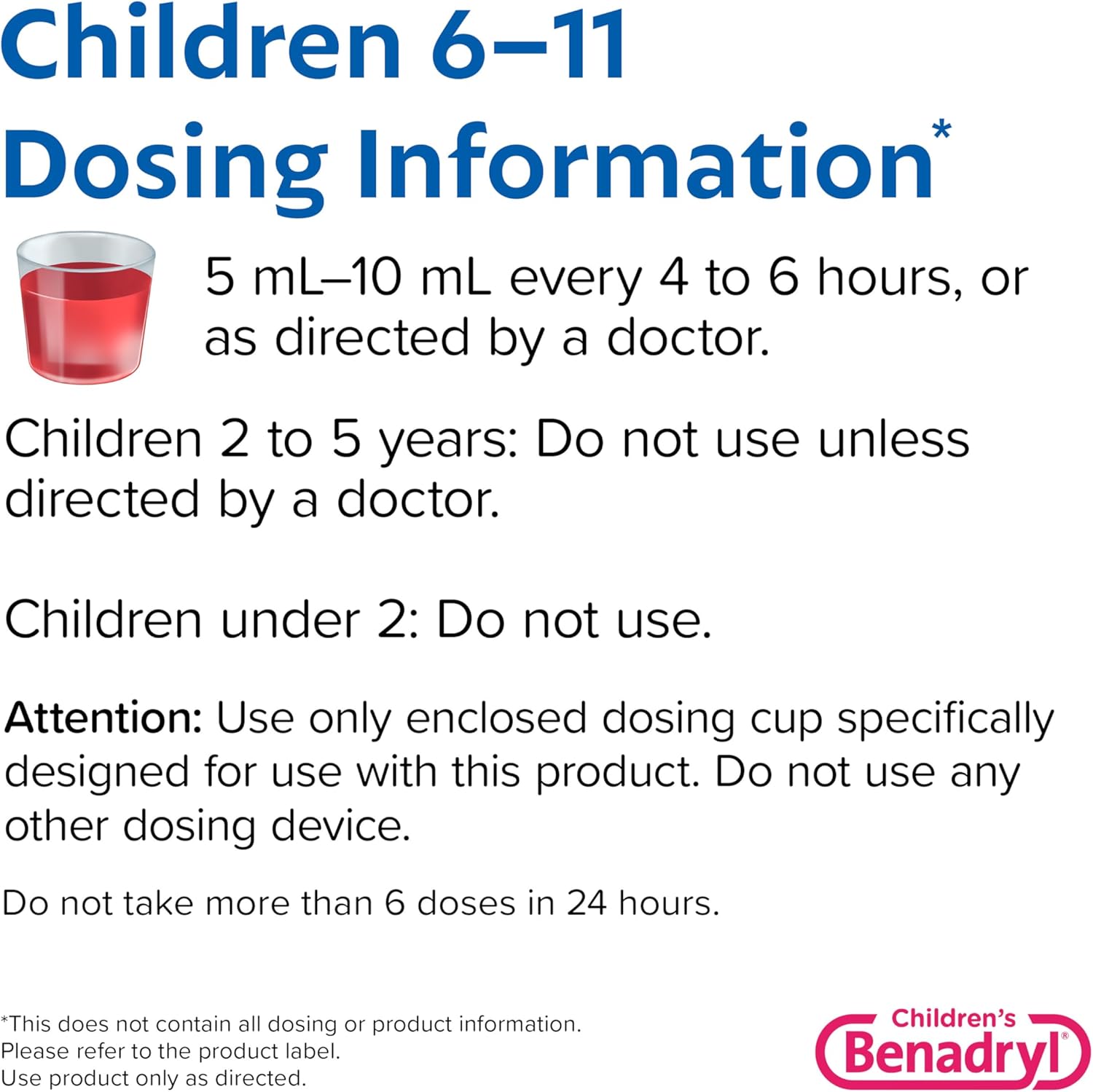 Children 6–11
Dosing Information*

5 mL–10 mL every 4 to 6 hours, or as directed by a doctor.

Children 2 to 5 years: Do not use unless directed by a doctor.

Children under 2: Do not use.

Attention: Use only enclosed dosing cup specifically designed for use with this product. Do not use any other dosing device.

Do not take more than 6 doses in 24 hours.

*This does not contain all dosing or product information.
Please refer to the product label.
Use product only as directed.

Children's
Benadryl®